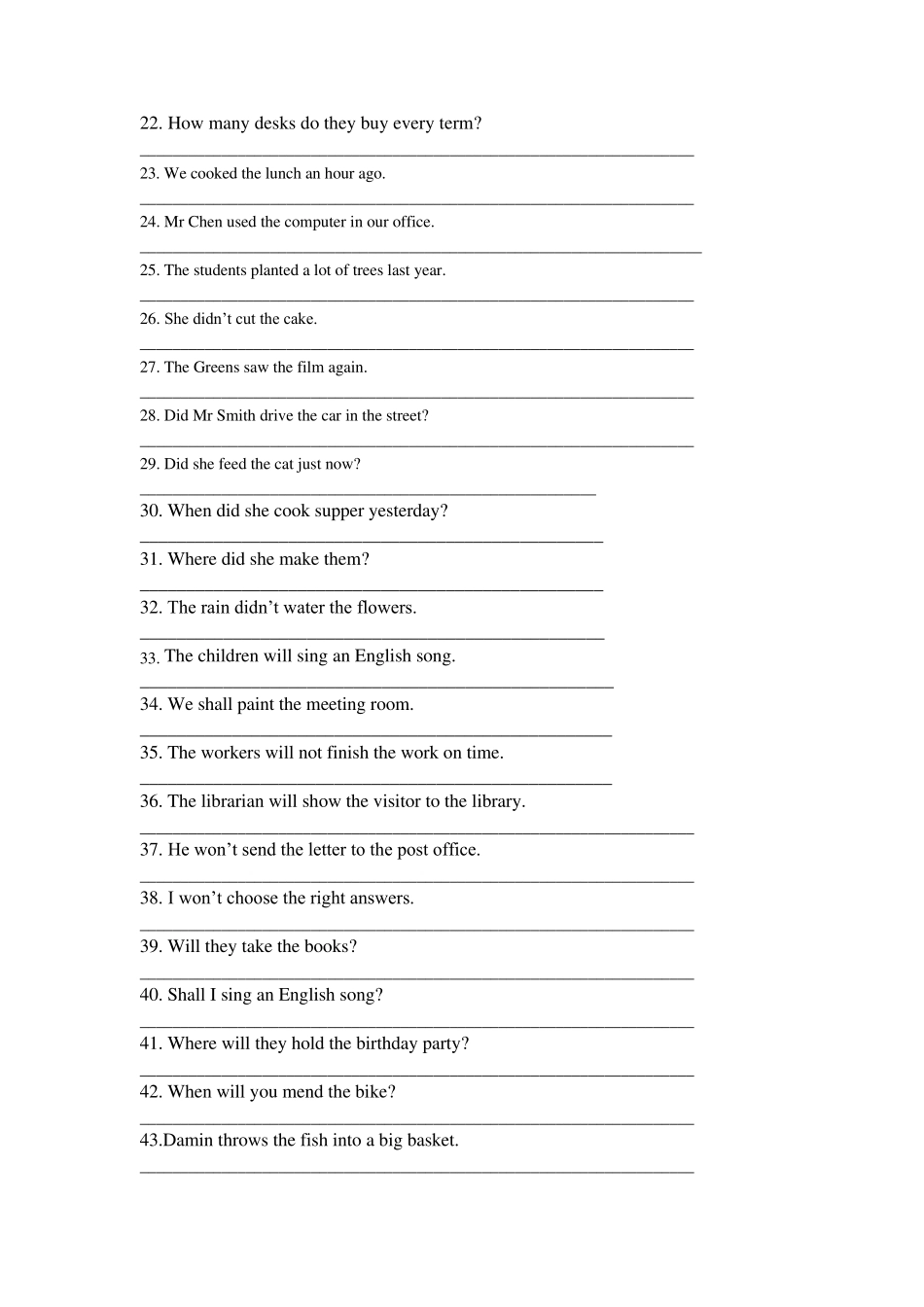 22. How many desks do they buy every term?

____

23. We cooked the lunch an hour ago.

____

24. Mr Chen used the computer in our office.

____

25. The students planted a lot of trees last year.

____

26. She didn't cut the cake.

____

27. The Greens saw the film again.

____

28. Did Mr Smith drive the car in the street?

____

29. Did she feed the cat just now?

____

30. When did she cook supper yesterday?

____

31. Where did she make them?

____

32. The rain didn't water the flowers.

____

33. The children will sing an English song.

____

34. We shall paint the meeting room.

____

35. The workers will not finish the work on time.

____

36. The librarian will show the visitor to the library.

____

37. He won't send the letter to the post office.

____

38. I won't choose the right answers.

____

39. Will they take the books?

____

40. Shall I sing an English song?

____

41. Where will they hold the birthday party?

____

42. When will you mend the bike?

____

43.Damin throws the fish into a big basket.

____